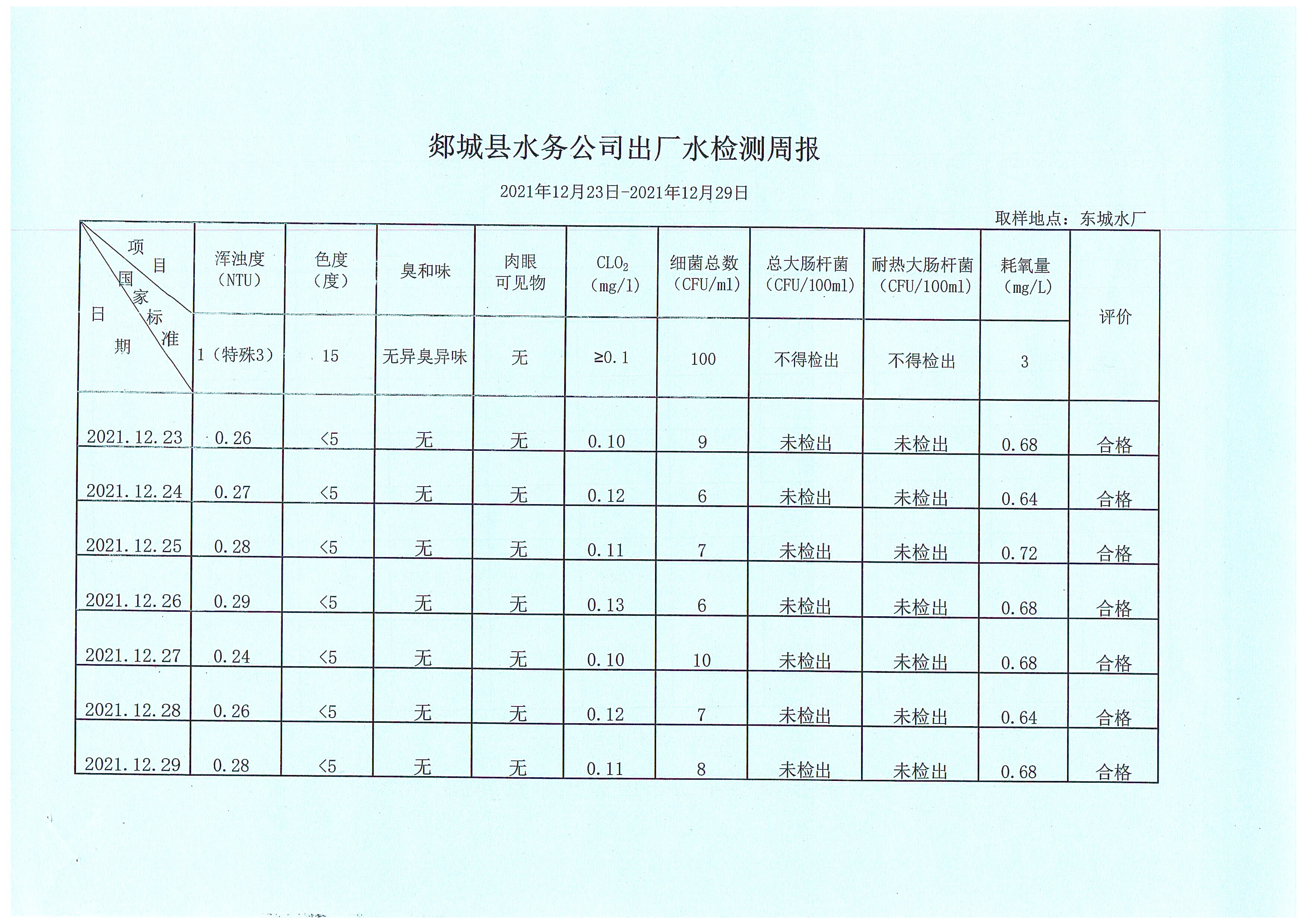 郯城县水务公司出厂水检测周报

2021年12月23日-2021年12月29日

取样地点：东城水厂

| 项目 / 国家标准 / 日期 | 浑浊度（NTU） | 色度（度） | 臭和味 | 肉眼可见物 | $CLO_2$（mg/l） | 细菌总数（CFU/ml） | 总大肠杆菌（CFU/100ml） | 耐热大肠杆菌（CFU/100ml） | 耗氧量（mg/L） | 评价 |
|---|---|---|---|---|---|---|---|---|---|---|
| | 1（特殊3） | 15 | 无异臭异味 | 无 | ≥0.1 | 100 | 不得检出 | 不得检出 | 3 | |
| 2021.12.23 | 0.26 | <5 | 无 | 无 | 0.10 | 9 | 未检出 | 未检出 | 0.68 | 合格 |
| 2021.12.24 | 0.27 | <5 | 无 | 无 | 0.12 | 6 | 未检出 | 未检出 | 0.64 | 合格 |
| 2021.12.25 | 0.28 | <5 | 无 | 无 | 0.11 | 7 | 未检出 | 未检出 | 0.72 | 合格 |
| 2021.12.26 | 0.29 | <5 | 无 | 无 | 0.13 | 6 | 未检出 | 未检出 | 0.68 | 合格 |
| 2021.12.27 | 0.24 | <5 | 无 | 无 | 0.10 | 10 | 未检出 | 未检出 | 0.68 | 合格 |
| 2021.12.28 | 0.26 | <5 | 无 | 无 | 0.12 | 7 | 未检出 | 未检出 | 0.64 | 合格 |
| 2021.12.29 | 0.28 | <5 | 无 | 无 | 0.11 | 8 | 未检出 | 未检出 | 0.68 | 合格 |